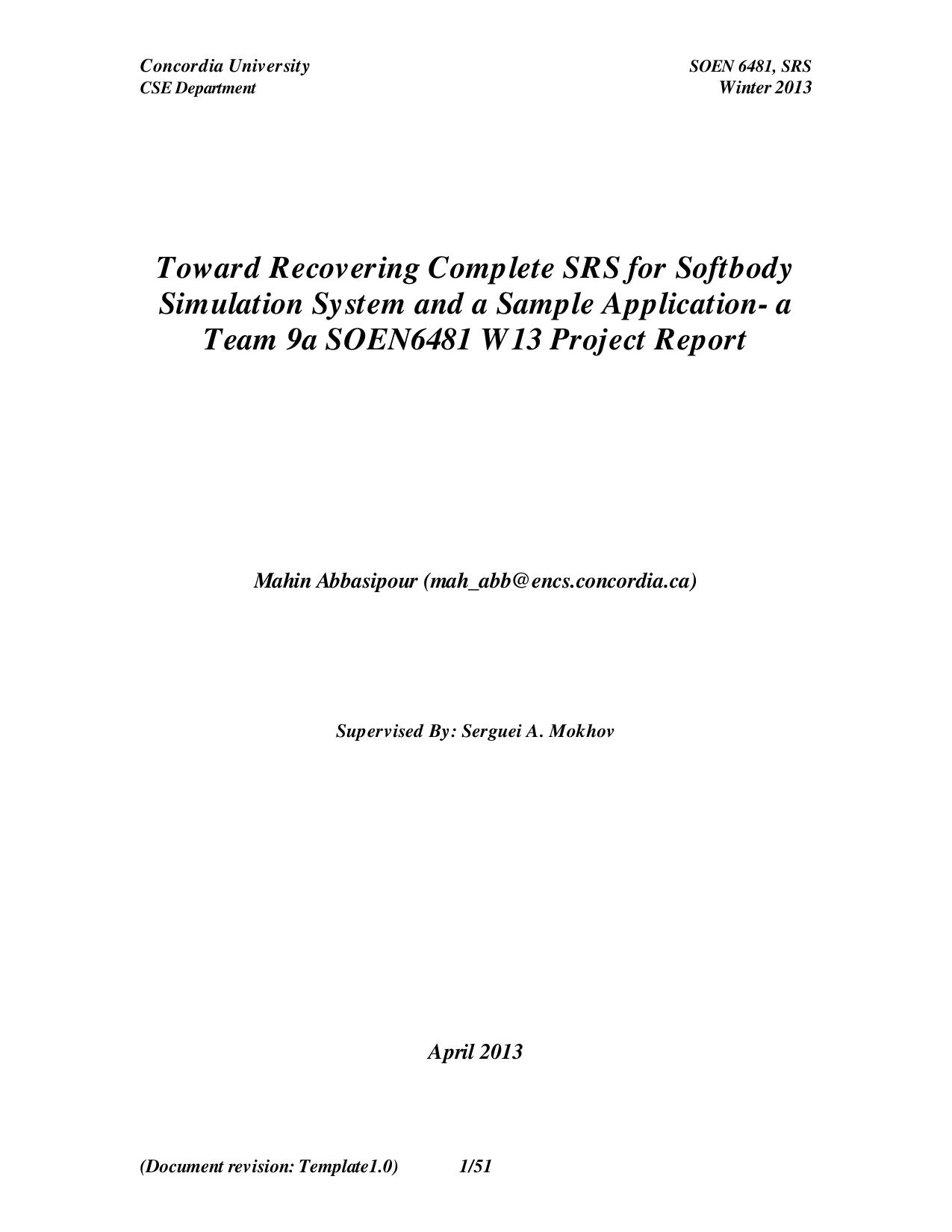 Concordia University
CSE Department

SOEN 6481, SRS
Winter 2013

Toward Recovering Complete SRS for Softbody Simulation System and a Sample Application- a Team 9a SOEN6481 W13 Project Report

Mahin Abbasipour (mah_abb@encs.concordia.ca)

Supervised By: Serguei A. Mokhov

April 2013

(Document revision: Template1.0) 1/51